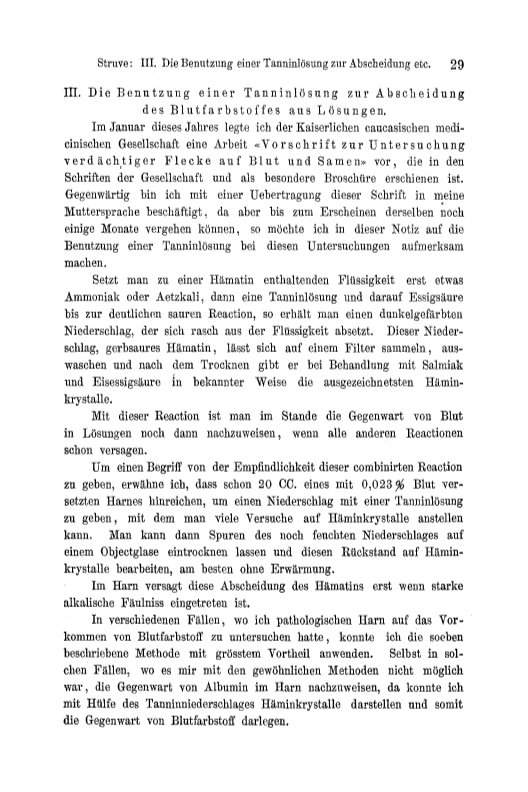 Struve: III. Die Benutzung einer Tanninlösung zur Abscheidung etc. 29

III. Die Benutzung einer Tanninlösung zur Abscheidung des Blutfarbstoffes aus Lösungen.

Im Januar dieses Jahres legte ich der Kaiserlichen caucasischen medicinischen Gesellschaft eine Arbeit «Vorschrift zur Untersuchung verdächtiger Flecke auf Blut und Samen» vor, die in den Schriften der Gesellschaft und als besondere Broschüre erschienen ist. Gegenwärtig bin ich mit einer Uebertragung dieser Schrift in meine Muttersprache beschäftigt, da aber bis zum Erscheinen derselben noch einige Monate vergehen können, so möchte ich in dieser Notiz auf die Benutzung einer Tanninlösung bei diesen Untersuchungen aufmerksam machen.

Setzt man zu einer Hämatin enthaltenden Flüssigkeit erst etwas Ammoniak oder Aetzkali, dann eine Tanninlösung und darauf Essigsäure bis zur deutlichen sauren Reaction, so erhält man einen dunkelgefärbten Niederschlag, der sich rasch aus der Flüssigkeit absetzt. Dieser Niederschlag, gerbsaures Hämatin, lässt sich auf einem Filter sammeln, auswaschen und nach dem Trocknen gibt er bei Behandlung mit Salmiak und Eisessigsäure in bekannter Weise die ausgezeichnetsten Häminkrystalle.

Mit dieser Reaction ist man im Stande die Gegenwart von Blut in Lösungen noch dann nachzuweisen, wenn alle anderen Reactionen schon versagen.

Um einen Begriff von der Empfindlichkeit dieser combinirten Reaction zu geben, erwähne ich, dass schon 20 CC. eines mit 0,023 % Blut versetzten Harnes hinreichen, um einen Niederschlag mit einer Tanninlösung zu geben, mit dem man viele Versuche auf Häminkrystalle anstellen kann. Man kann dann Spuren des noch feuchten Niederschlages auf einem Objectglase eintrocknen lassen und diesen Rückstand auf Häminkrystalle bearbeiten, am besten ohne Erwärmung.

Im Harn versagt diese Abscheidung des Hämatins erst wenn starke alkalische Fäulniss eingetreten ist.

In verschiedenen Fällen, wo ich pathologischen Harn auf das Vorkommen von Blutfarbstoff zu untersuchen hatte, konnte ich die soeben beschriebene Methode mit grösstem Vortheil anwenden. Selbst in solchen Fällen, wo es mir mit den gewöhnlichen Methoden nicht möglich war, die Gegenwart von Albumin im Harn nachzuweisen, da konnte ich mit Hülfe des Tanninniederschlages Häminkrystalle darstellen und somit die Gegenwart von Blutfarbstoff darlegen.